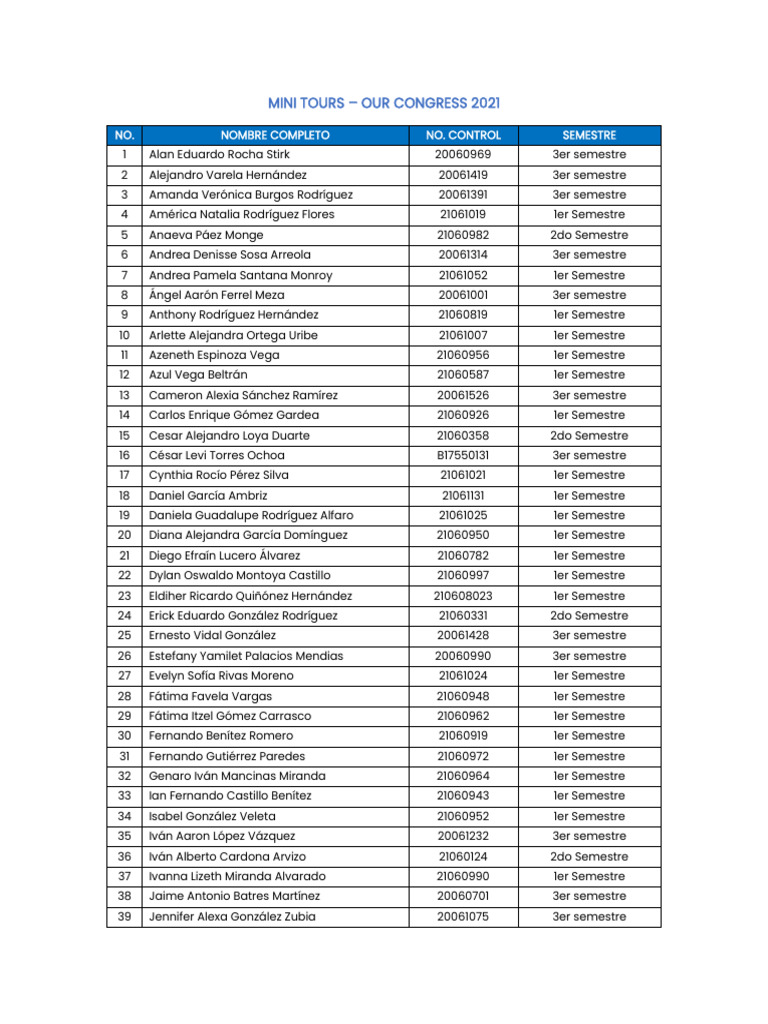 MINI TOURS – OUR CONGRESS 2021

| NO. | NOMBRE COMPLETO | NO. CONTROL | SEMESTRE |
|---|---|---|---|
| 1 | Alan Eduardo Rocha Stirk | 20060969 | 3er semestre |
| 2 | Alejandro Varela Hernández | 20061419 | 3er semestre |
| 3 | Amanda Verónica Burgos Rodríguez | 20061391 | 3er semestre |
| 4 | América Natalia Rodríguez Flores | 21061019 | 1er Semestre |
| 5 | Anaeva Páez Monge | 21060982 | 2do Semestre |
| 6 | Andrea Denisse Sosa Arreola | 20061314 | 3er semestre |
| 7 | Andrea Pamela Santana Monroy | 21061052 | 1er Semestre |
| 8 | Ángel Aarón Ferrel Meza | 20061001 | 3er semestre |
| 9 | Anthony Rodríguez Hernández | 21060819 | 1er Semestre |
| 10 | Arlette Alejandra Ortega Uribe | 21061007 | 1er Semestre |
| 11 | Azeneth Espinoza Vega | 21060956 | 1er Semestre |
| 12 | Azul Vega Beltrán | 21060587 | 1er Semestre |
| 13 | Cameron Alexia Sánchez Ramírez | 20061526 | 3er semestre |
| 14 | Carlos Enrique Gómez Gardea | 21060926 | 1er Semestre |
| 15 | Cesar Alejandro Loya Duarte | 21060358 | 2do Semestre |
| 16 | César Levi Torres Ochoa | B17550131 | 3er semestre |
| 17 | Cynthia Rocío Pérez Silva | 21061021 | 1er Semestre |
| 18 | Daniel García Ambriz | 21061131 | 1er Semestre |
| 19 | Daniela Guadalupe Rodríguez Alfaro | 21061025 | 1er Semestre |
| 20 | Diana Alejandra García Domínguez | 21060950 | 1er Semestre |
| 21 | Diego Efraín Lucero Álvarez | 21060782 | 1er Semestre |
| 22 | Dylan Oswaldo Montoya Castillo | 21060997 | 1er Semestre |
| 23 | Eldiher Ricardo Quiñónez Hernández | 210608023 | 1er Semestre |
| 24 | Erick Eduardo González Rodríguez | 21060331 | 2do Semestre |
| 25 | Ernesto Vidal González | 20061428 | 3er semestre |
| 26 | Estefany Yamilet Palacios Mendias | 20060990 | 3er semestre |
| 27 | Evelyn Sofía Rivas Moreno | 21061024 | 1er Semestre |
| 28 | Fátima Favela Vargas | 21060948 | 1er Semestre |
| 29 | Fátima Itzel Gómez Carrasco | 21060962 | 1er Semestre |
| 30 | Fernando Benítez Romero | 21060919 | 1er Semestre |
| 31 | Fernando Gutiérrez Paredes | 21060972 | 1er Semestre |
| 32 | Genaro Iván Mancinas Miranda | 21060964 | 1er Semestre |
| 33 | Ian Fernando Castillo Benítez | 21060943 | 1er Semestre |
| 34 | Isabel González Veleta | 21060952 | 1er Semestre |
| 35 | Iván Aaron López Vázquez | 20061232 | 3er semestre |
| 36 | Iván Alberto Cardona Arvizo | 21060124 | 2do Semestre |
| 37 | Ivanna Lizeth Miranda Alvarado | 21060990 | 1er Semestre |
| 38 | Jaime Antonio Batres Martínez | 20060701 | 3er semestre |
| 39 | Jennifer Alexa González Zubia | 20061075 | 3er semestre |